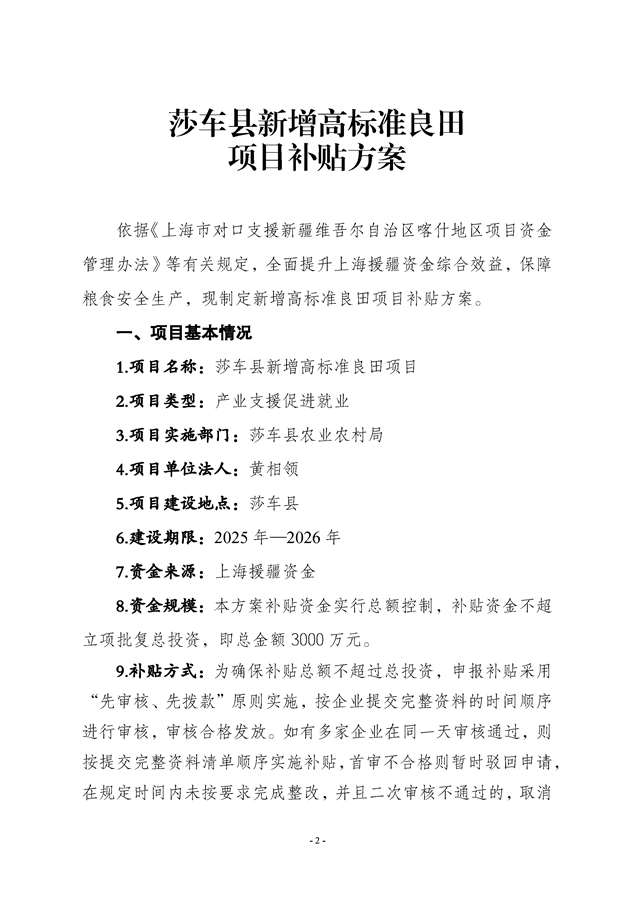 莎车县新增高标准良田
项目补贴方案

依据《上海市对口支援新疆维吾尔自治区喀什地区项目资金管理办法》等有关规定，全面提升上海援疆资金综合效益，保障粮食安全生产，现制定新增高标准良田项目补贴方案。

一、项目基本情况

1.项目名称：莎车县新增高标准良田项目

2.项目类型：产业支援促进就业

3.项目实施部门：莎车县农业农村局

4.项目单位法人：黄相领

5.项目建设地点：莎车县

6.建设期限：2025 年—2026 年

7.资金来源：上海援疆资金

8.资金规模：本方案补贴资金实行总额控制，补贴资金不超立项批复总投资，即总金额 3000 万元。

9.补贴方式：为确保补贴总额不超过总投资，申报补贴采用“先审核、先拨款”原则实施，按企业提交完整资料的时间顺序进行审核，审核合格发放。如有多家企业在同一天审核通过，则按提交完整资料清单顺序实施补贴，首审不合格则暂时驳回申请，在规定时间内未按要求完成整改，并且二次审核不通过的，取消

- 2 -